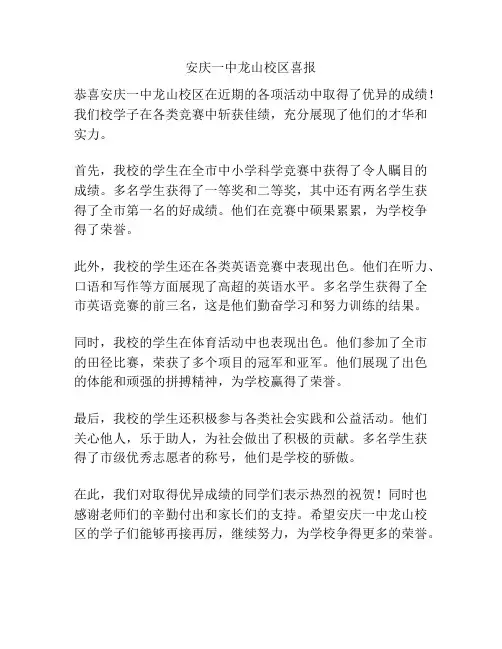 安庆一中龙山校区喜报

恭喜安庆一中龙山校区在近期的各项活动中取得了优异的成绩！我们校学子在各类竞赛中斩获佳绩，充分展现了他们的才华和实力。

首先，我校的学生在全市中小学科学竞赛中获得了令人瞩目的成绩。多名学生获得了一等奖和二等奖，其中还有两名学生获得了全市第一名的好成绩。他们在竞赛中硕果累累，为学校争得了荣誉。

此外，我校的学生还在各类英语竞赛中表现出色。他们在听力、口语和写作等方面展现了高超的英语水平。多名学生获得了全市英语竞赛的前三名，这是他们勤奋学习和努力训练的结果。

同时，我校的学生在体育活动中也表现出色。他们参加了全市的田径比赛，荣获了多个项目的冠军和亚军。他们展现了出色的体能和顽强的拼搏精神，为学校赢得了荣誉。

最后，我校的学生还积极参与各类社会实践和公益活动。他们关心他人，乐于助人，为社会做出了积极的贡献。多名学生获得了市级优秀志愿者的称号，他们是学校的骄傲。

在此，我们对取得优异成绩的同学们表示热烈的祝贺！同时也感谢老师们的辛勤付出和家长们的支持。希望安庆一中龙山校区的学子们能够再接再厉，继续努力，为学校争得更多的荣誉。